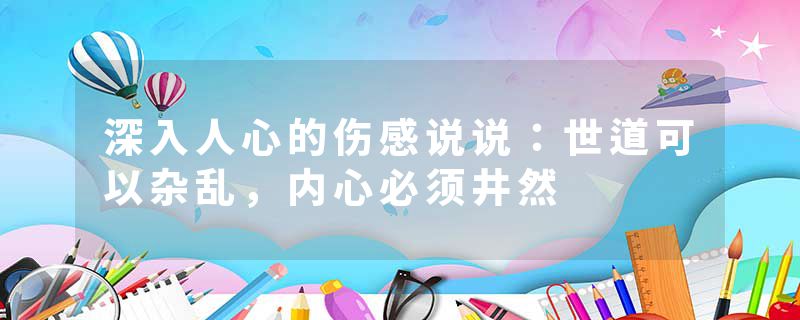 深入人心的伤感说说：世道可以杂乱，内心必须井然